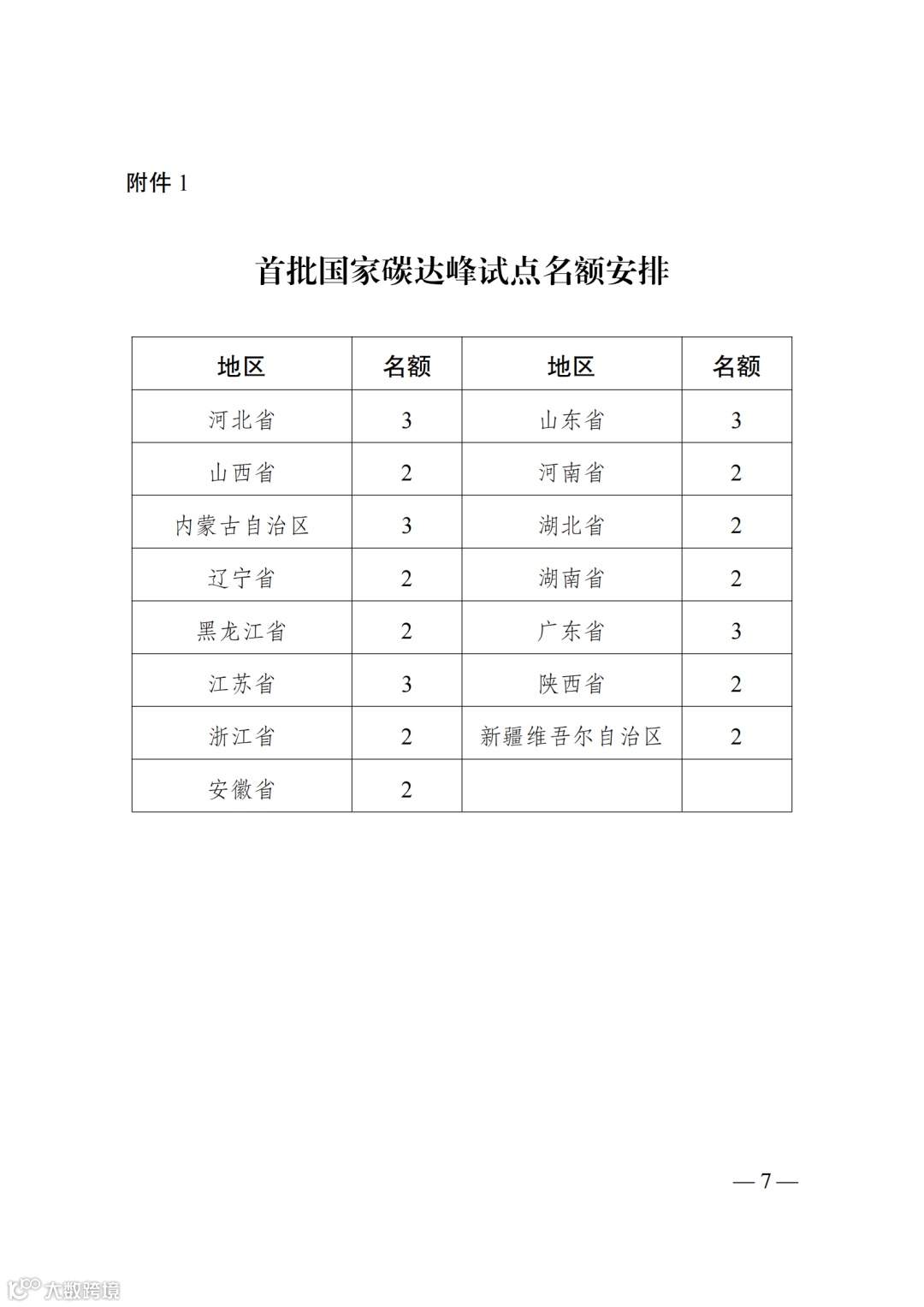 附件 1

首批国家碳达峰试点名额安排

| 地区 | 名额 | 地区 | 名额 |
|---|---|---|---|
| 河北省 | 3 | 山东省 | 3 |
| 山西省 | 2 | 河南省 | 2 |
| 内蒙古自治区 | 3 | 湖北省 | 2 |
| 辽宁省 | 2 | 湖南省 | 2 |
| 黑龙江省 | 2 | 广东省 | 3 |
| 江苏省 | 3 | 陕西省 | 2 |
| 浙江省 | 2 | 新疆维吾尔自治区 | 2 |
| 安徽省 | 2 | | |

— 7 —

大数跨境